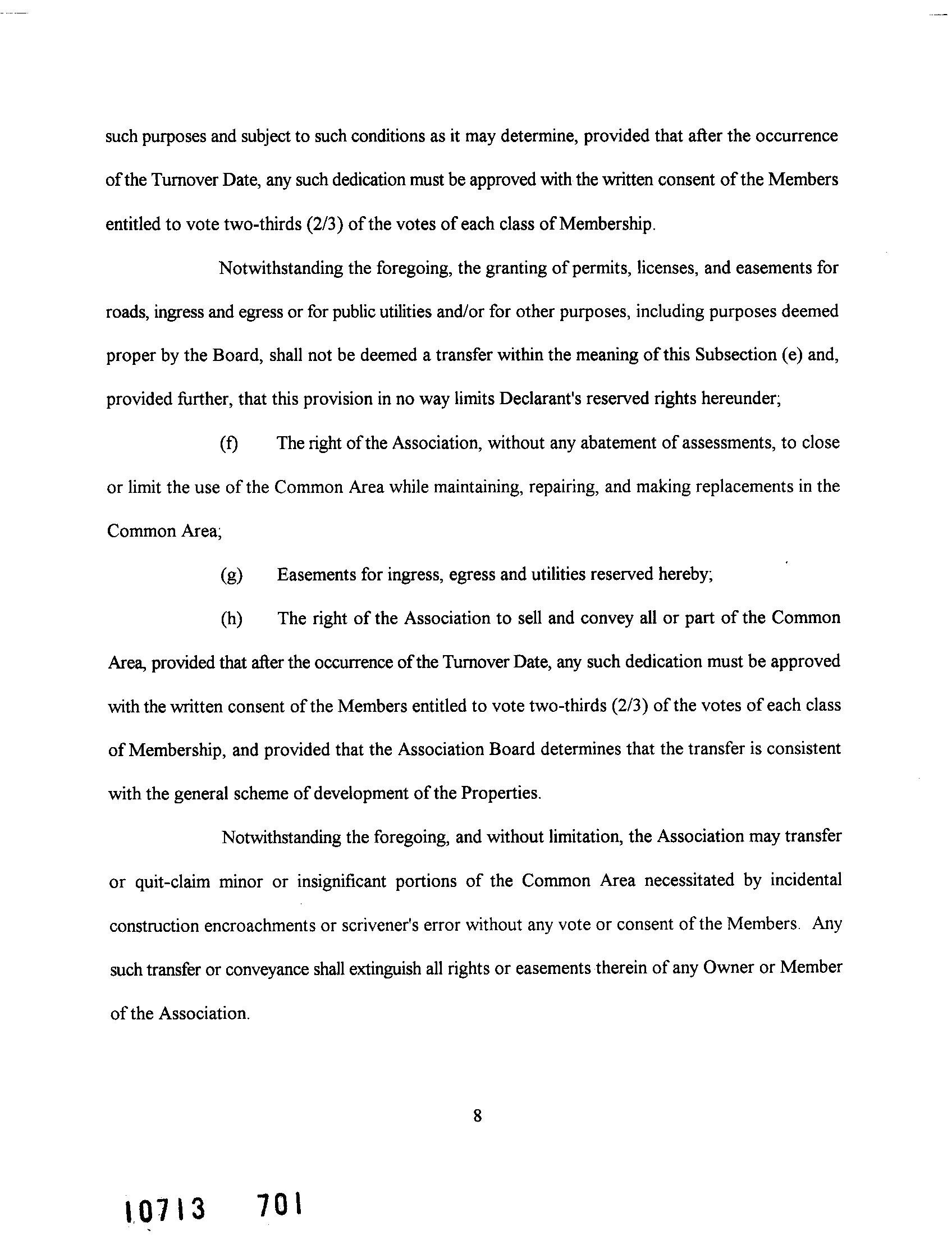 such purposes and subject to such conditions as it may determine, provided that after the occurrence of the Turnover Date, any such dedication must be approved with the written consent of the Members entitled to vote two-thirds (2/3) of the votes of each class of Membership.

Notwithstanding the foregoing, the granting of permits, licenses, and easements for roads, ingress and egress or for public utilities and/or for other purposes, including purposes deemed proper by the Board, shall not be deemed a transfer within the meaning of this Subsection (e) and, provided further, that this provision in no way limits Declarant's reserved rights hereunder;

(f) The right of the Association, without any abatement of assessments, to close or limit the use of the Common Area while maintaining, repairing, and making replacements in the Common Area;

(g) Easements for ingress, egress and utilities reserved hereby;

(h) The right of the Association to sell and convey all or part of the Common Area, provided that after the occurrence of the Turnover Date, any such dedication must be approved with the written consent of the Members entitled to vote two-thirds (2/3) of the votes of each class of Membership, and provided that the Association Board determines that the transfer is consistent with the general scheme of development of the Properties.

Notwithstanding the foregoing, and without limitation, the Association may transfer or quit-claim minor or insignificant portions of the Common Area necessitated by incidental construction encroachments or scrivener's error without any vote or consent of the Members. Any such transfer or conveyance shall extinguish all rights or easements therein of any Owner or Member of the Association.

8

10713 701